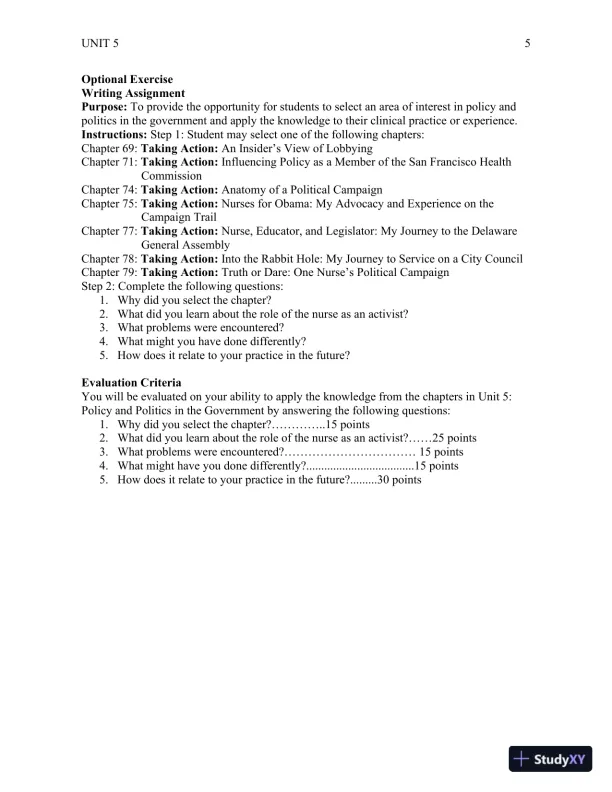 UNIT 5 5

Optional Exercise
Writing Assignment
Purpose: To provide the opportunity for students to select an area of interest in policy and politics in the government and apply the knowledge to their clinical practice or experience.
Instructions: Step 1: Student may select one of the following chapters:
Chapter 69: Taking Action: An Insider's View of Lobbying
Chapter 71: Taking Action: Influencing Policy as a Member of the San Francisco Health Commission
Chapter 74: Taking Action: Anatomy of a Political Campaign
Chapter 75: Taking Action: Nurses for Obama: My Advocacy and Experience on the Campaign Trail
Chapter 77: Taking Action: Nurse, Educator, and Legislator: My Journey to the Delaware General Assembly
Chapter 78: Taking Action: Into the Rabbit Hole: My Journey to Service on a City Council
Chapter 79: Taking Action: Truth or Dare: One Nurse's Political Campaign
Step 2: Complete the following questions:
1. Why did you select the chapter?
2. What did you learn about the role of the nurse as an activist?
3. What problems were encountered?
4. What might you have done differently?
5. How does it relate to your practice in the future?

Evaluation Criteria
You will be evaluated on your ability to apply the knowledge from the chapters in Unit 5: Policy and Politics in the Government by answering the following questions:
1. Why did you select the chapter?…………..15 points
2. What did you learn about the role of the nurse as an activist?……25 points
3. What problems were encountered?…………………………… 15 points
4. What might have you done differently?....................................15 points
5. How does it relate to your practice in the future?.........30 points

StudyXY